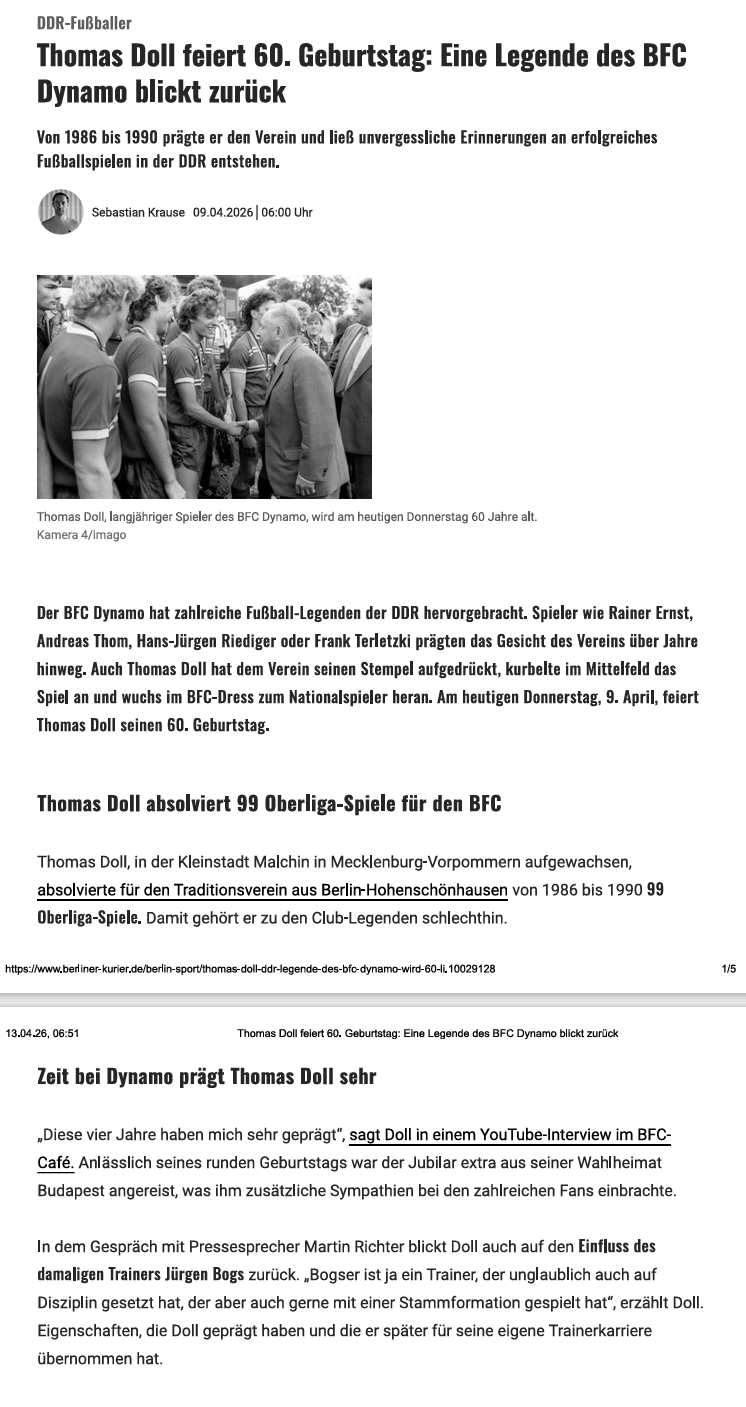 DDR-Fußballer

Thomas Doll feiert 60. Geburtstag: Eine Legende des BFC Dynamo blickt zurück

Von 1986 bis 1990 prägte er den Verein und ließ unvergessliche Erinnerungen an erfolgreiches Fußballspielen in der DDR entstehen.

Sebastian Krause 09.04.2026 | 06:00 Uhr

Thomas Doll, langjähriger Spieler des BFC Dynamo, wird am heutigen Donnerstag 60 Jahre alt.
Kamera 4/imago

Der BFC Dynamo hat zahlreiche Fußball-Legenden der DDR hervorgebracht. Spieler wie Rainer Ernst, Andreas Thom, Hans-Jürgen Riediger oder Frank Terletzki prägten das Gesicht des Vereins über Jahre hinweg. Auch Thomas Doll hat dem Verein seinen Stempel aufgedrückt, kurbelte im Mittelfeld das Spiel an und wuchs im BFC-Dress zum Nationalspieler heran. Am heutigen Donnerstag, 9. April, feiert Thomas Doll seinen 60. Geburtstag.

Thomas Doll absolviert 99 Oberliga-Spiele für den BFC

Thomas Doll, in der Kleinstadt Malchin in Mecklenburg-Vorpommern aufgewachsen, absolvierte für den Traditionsverein aus Berlin-Hohenschönhausen von 1986 bis 1990 99 Oberliga-Spiele. Damit gehört er zu den Club-Legenden schlechthin.

https://www.berliner-kurier.de/berlin-sport/thomas-doll-ddr-legende-des-bfc-dynamo-wird-60-li.10029128 1/5

13.04.26, 06:51 Thomas Doll feiert 60. Geburtstag: Eine Legende des BFC Dynamo blickt zurück

Zeit bei Dynamo prägt Thomas Doll sehr

„Diese vier Jahre haben mich sehr geprägt“, sagt Doll in einem YouTube-Interview im BFC-Café. Anlässlich seines runden Geburtstags war der Jubilar extra aus seiner Wahlheimat Budapest angereist, was ihm zusätzliche Sympathien bei den zahlreichen Fans einbrachte.

In dem Gespräch mit Pressesprecher Martin Richter blickt Doll auch auf den Einfluss des damaligen Trainers Jürgen Bogs zurück. „Bogser ist ja ein Trainer, der unglaublich auch auf Disziplin gesetzt hat, der aber auch gerne mit einer Stammformation gespielt hat“, erzählt Doll. Eigenschaften, die Doll geprägt haben und die er später für seine eigene Trainerkarriere übernommen hat.